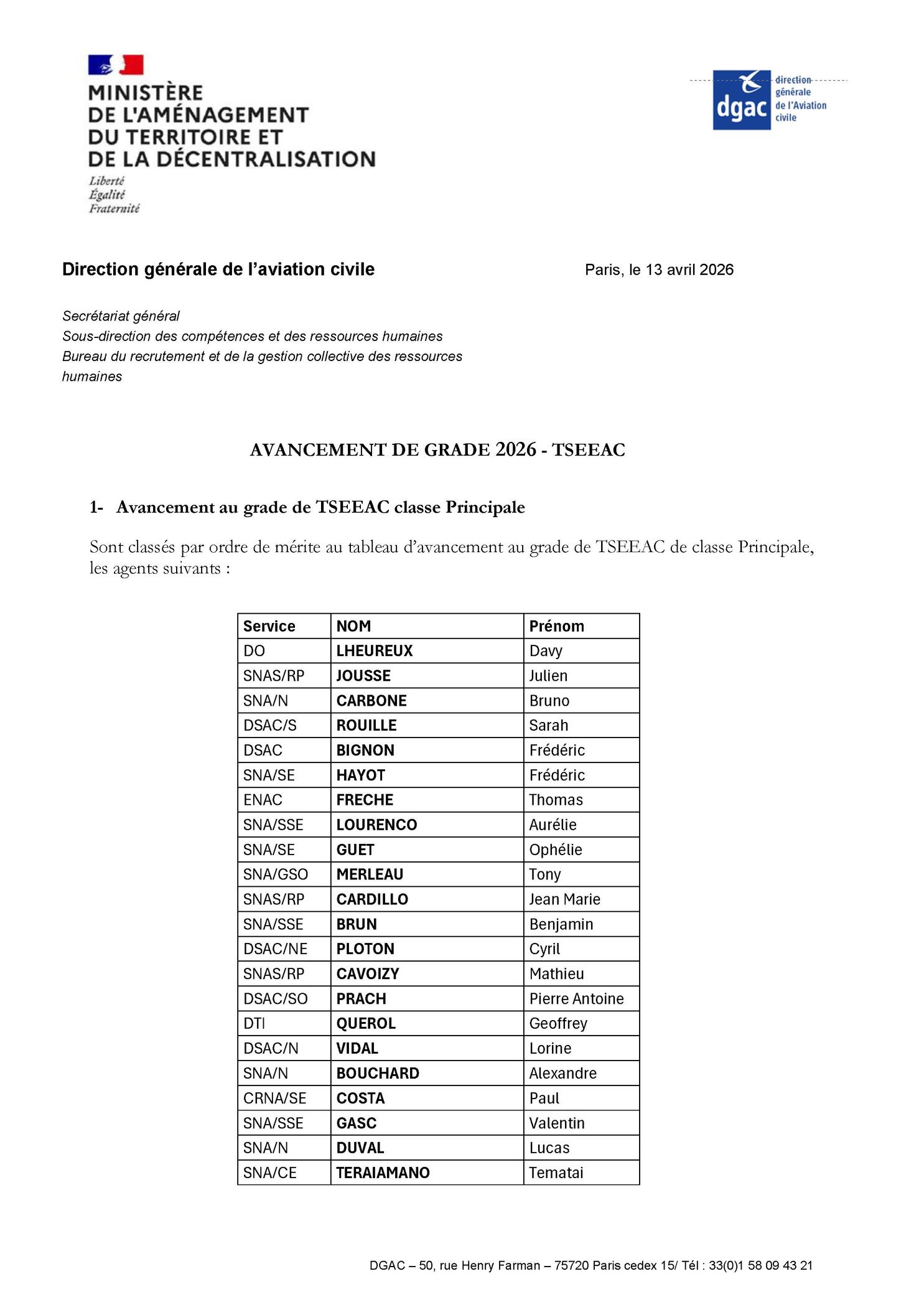 MINISTÈRE
DE L'AMÉNAGEMENT
DU TERRITOIRE ET
DE LA DÉCENTRALISATION
Liberté
Égalité
Fraternité

dgac direction générale de l'Aviation civile

Direction générale de l'aviation civile

Paris, le 13 avril 2026

Secrétariat général
Sous-direction des compétences et des ressources humaines
Bureau du recrutement et de la gestion collective des ressources humaines

AVANCEMENT DE GRADE 2026 - TSEEAC

1- Avancement au grade de TSEEAC classe Principale

Sont classés par ordre de mérite au tableau d'avancement au grade de TSEEAC de classe Principale, les agents suivants :

| Service | NOM | Prénom |
|---|---|---|
| DO | LHEUREUX | Davy |
| SNAS/RP | JOUSSE | Julien |
| SNA/N | CARBONE | Bruno |
| DSAC/S | ROUILLE | Sarah |
| DSAC | BIGNON | Frédéric |
| SNA/SE | HAYOT | Frédéric |
| ENAC | FRECHE | Thomas |
| SNA/SSE | LOURENCO | Aurélie |
| SNA/SE | GUET | Ophélie |
| SNA/GSO | MERLEAU | Tony |
| SNAS/RP | CARDILLO | Jean Marie |
| SNA/SSE | BRUN | Benjamin |
| DSAC/NE | PLOTON | Cyril |
| SNAS/RP | CAVOIZY | Mathieu |
| DSAC/SO | PRACH | Pierre Antoine |
| DTI | QUEROL | Geoffrey |
| DSAC/N | VIDAL | Lorine |
| SNA/N | BOUCHARD | Alexandre |
| CRNA/SE | COSTA | Paul |
| SNA/SSE | GASC | Valentin |
| SNA/N | DUVAL | Lucas |
| SNA/CE | TERAIAMANO | Tematai |

DGAC – 50, rue Henry Farman – 75720 Paris cedex 15/ Tél : 33(0)1 58 09 43 21